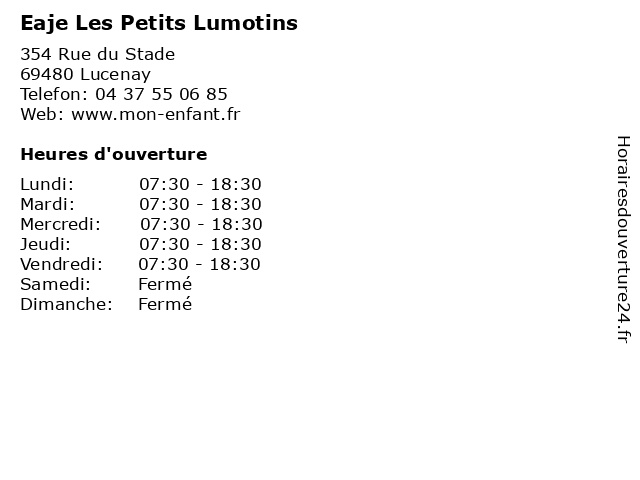 Eaje Les Petits Lumotins

354 Rue du Stade
69480 Lucenay
Telefon: 04 37 55 06 85
Web: www.mon-enfant.fr

Heures d'ouverture

| | |
|---|---|
| Lundi: | 07:30 - 18:30 |
| Mardi: | 07:30 - 18:30 |
| Mercredi: | 07:30 - 18:30 |
| Jeudi: | 07:30 - 18:30 |
| Vendredi: | 07:30 - 18:30 |
| Samedi: | Fermé |
| Dimanche: | Fermé |

Horairesdouverture24.fr